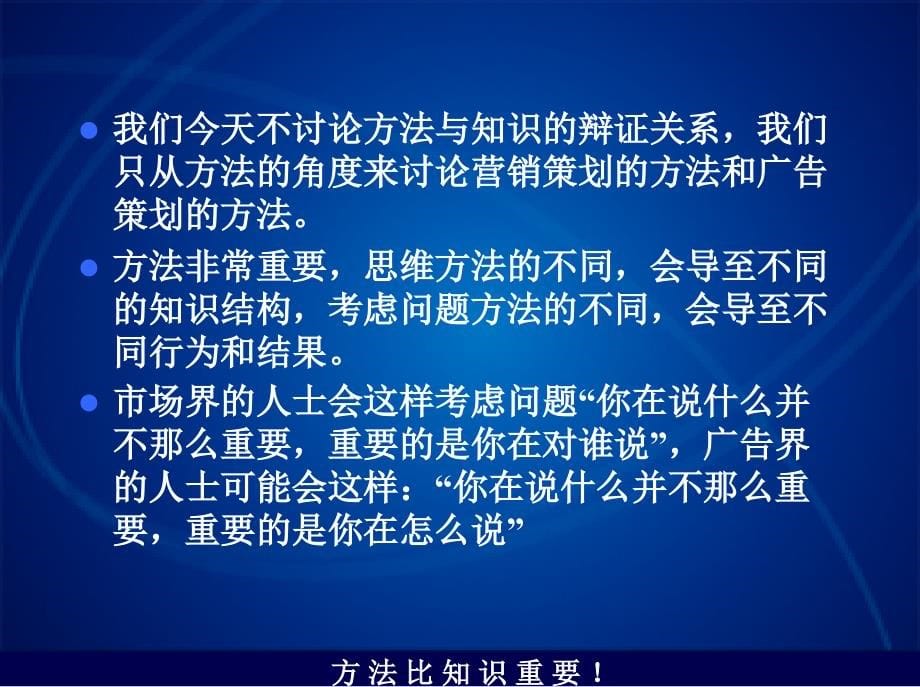 ● 我们今天不讨论方法与知识的辩证关系，我们只从方法的角度来讨论营销策划的方法和广告策划的方法。

● 方法非常重要，思维方法的不同，会导至不同的知识结构，考虑问题方法的不同，会导至不同行为和结果。

● 市场界的人士会这样考虑问题“你在说什么并不那么重要，重要的是你在对谁说”，广告界的人士可能会这样：“你在说什么并不那么重要，重要的是你在怎么说”

方法比知识重要！